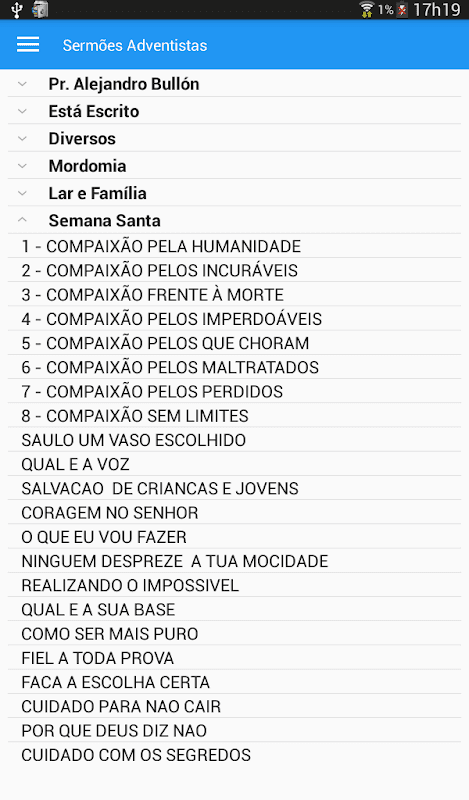 1% 17h19

Sermões Adventistas

Pr. Alejandro Bullón
Está Escrito
Diversos
Mordomia
Lar e Família
Semana Santa
1 - COMPAIXÃO PELA HUMANIDADE
2 - COMPAIXÃO PELOS INCURÁVEIS
3 - COMPAIXÃO FRENTE À MORTE
4 - COMPAIXÃO PELOS IMPERDOÁVEIS
5 - COMPAIXÃO PELOS QUE CHORAM
6 - COMPAIXÃO PELOS MALTRATADOS
7 - COMPAIXÃO PELOS PERDIDOS
8 - COMPAIXÃO SEM LIMITES
SAULO UM VASO ESCOLHIDO
QUAL E A VOZ
SALVACAO DE CRIANCAS E JOVENS
CORAGEM NO SENHOR
O QUE EU VOU FAZER
NINGUEM DESPREZE A TUA MOCIDADE
REALIZANDO O IMPOSSIVEL
QUAL E A SUA BASE
COMO SER MAIS PURO
FIEL A TODA PROVA
FACA A ESCOLHA CERTA
CUIDADO PARA NAO CAIR
POR QUE DEUS DIZ NAO
CUIDADO COM OS SEGREDOS